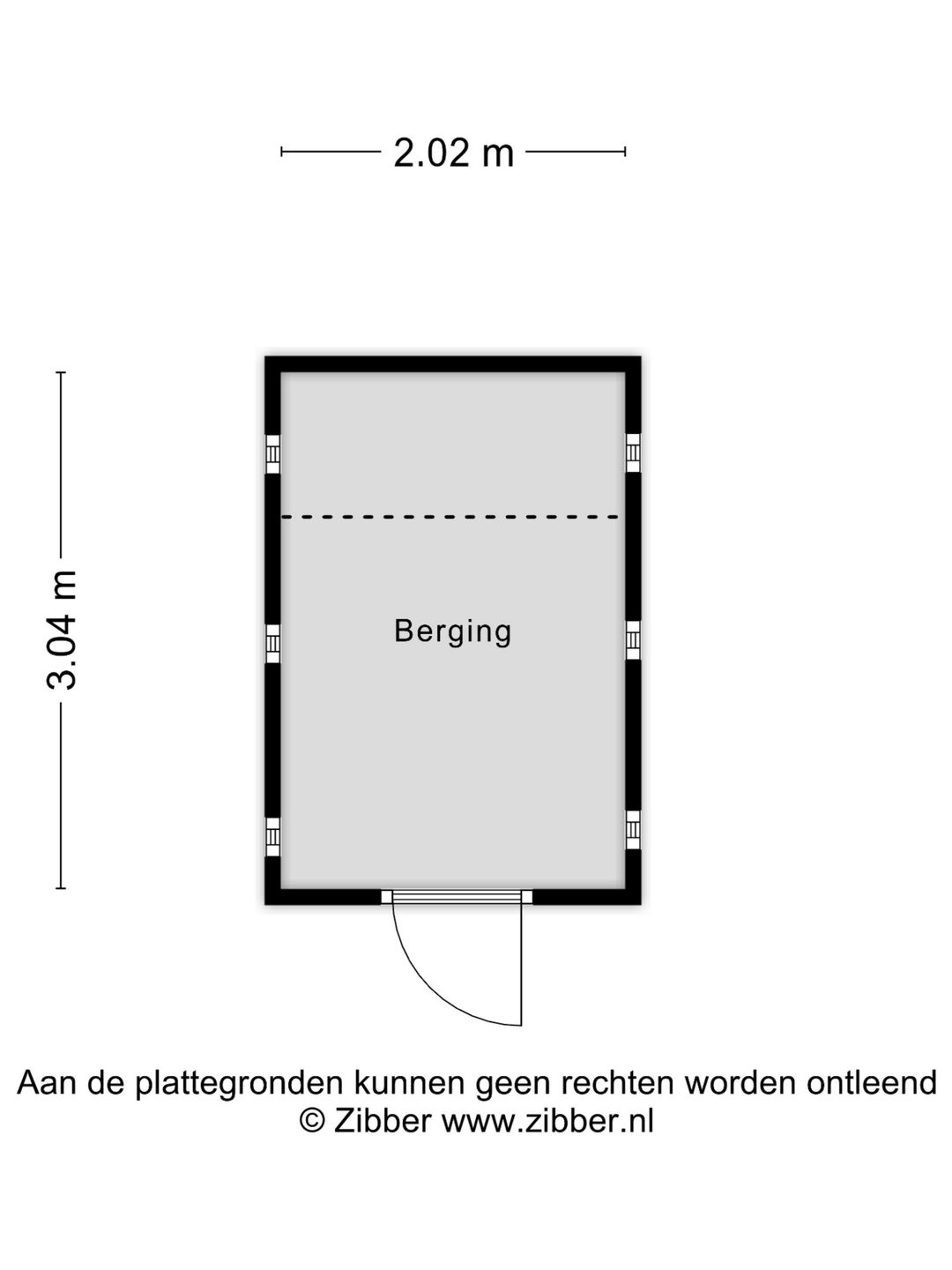 2.02 m

3.04 m

Berging

Aan de plattegronden kunnen geen rechten worden ontleend
© Zibber www.zibber.nl